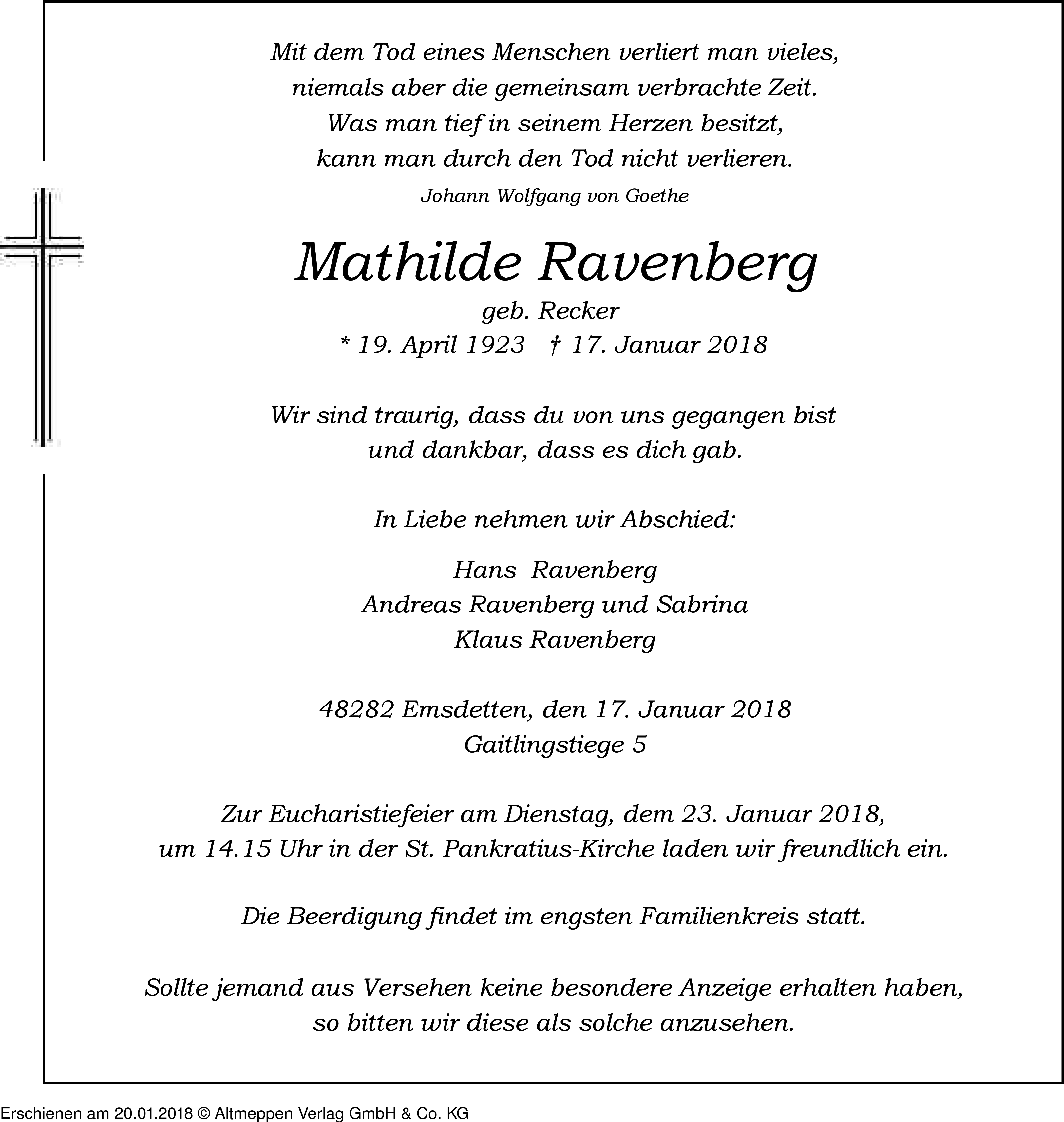 Mit dem Tod eines Menschen verliert man vieles,
niemals aber die gemeinsam verbrachte Zeit.
Was man tief in seinem Herzen besitzt,
kann man durch den Tod nicht verlieren.
Johann Wolfgang von Goethe

Mathilde Ravenberg
geb. Recker
* 19. April 1923 † 17. Januar 2018

Wir sind traurig, dass du von uns gegangen bist
und dankbar, dass es dich gab.

In Liebe nehmen wir Abschied:

Hans Ravenberg
Andreas Ravenberg und Sabrina
Klaus Ravenberg

48282 Emsdetten, den 17. Januar 2018
Gaitlingstiege 5

Zur Eucharistiefeier am Dienstag, dem 23. Januar 2018,
um 14.15 Uhr in der St. Pankratius-Kirche laden wir freundlich ein.

Die Beerdigung findet im engsten Familienkreis statt.

Sollte jemand aus Versehen keine besondere Anzeige erhalten haben,
so bitten wir diese als solche anzusehen.

Erschienen am 20.01.2018 © Altmeppen Verlag GmbH & Co. KG